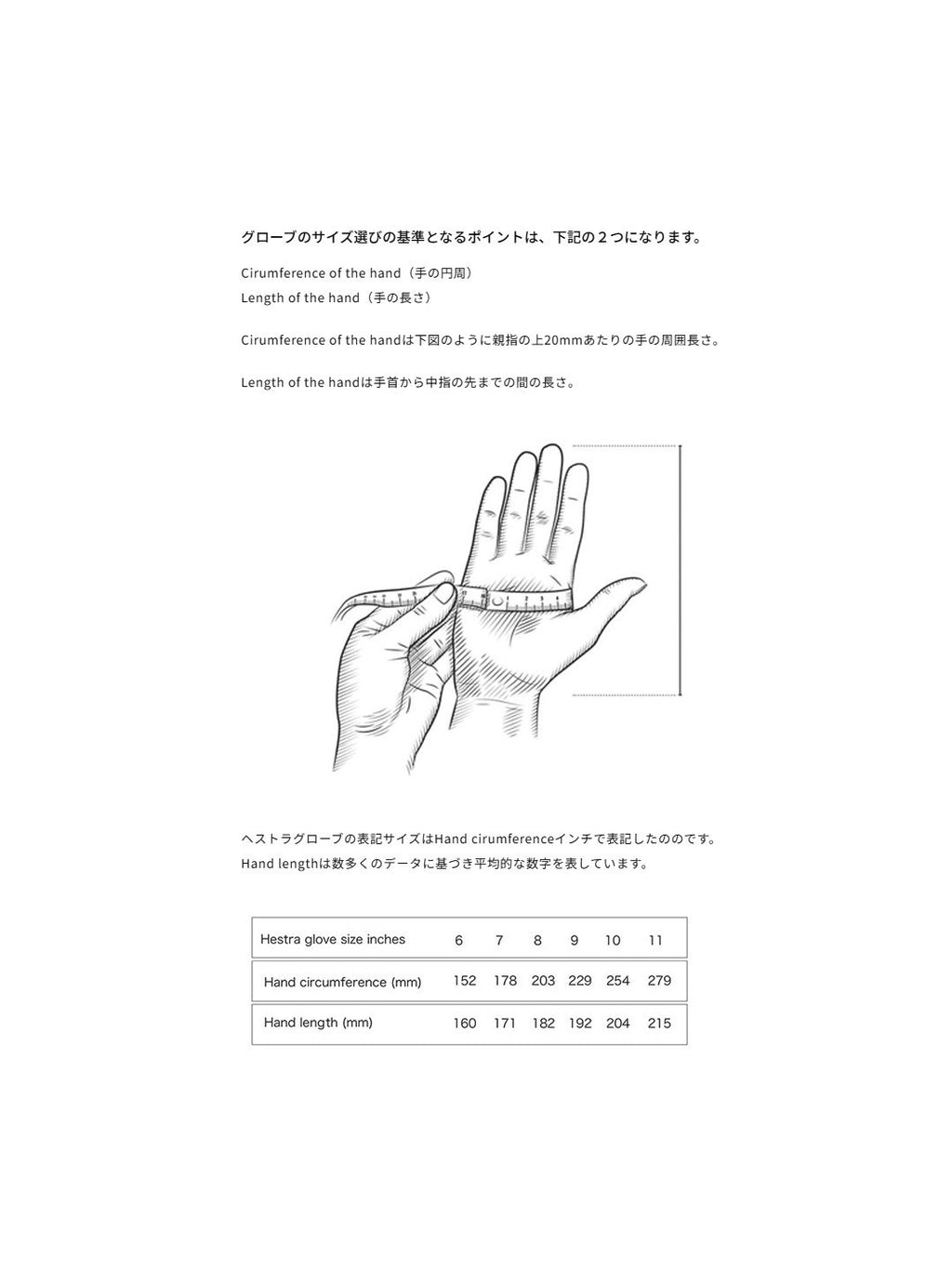 グローブのサイズ選びの基準となるポイントは、下記の２つになります。

Cirumference of the hand（手の円周）
Length of the hand（手の長さ）

Cirumference of the handは下図のように親指の上20mmあたりの手の周囲長さ。

Length of the handは手首から中指の先までの間の長さ。

ヘストラグローブの表記サイズはHand cirumferenceインチで表記したののです。
Hand lengthは数多くのデータに基づき平均的な数字を表しています。

| Hestra glove size inches | 6 | 7 | 8 | 9 | 10 | 11 |
|---|---|---|---|---|---|---|
| Hand circumference (mm) | 152 | 178 | 203 | 229 | 254 | 279 |
| Hand length (mm) | 160 | 171 | 182 | 192 | 204 | 215 |